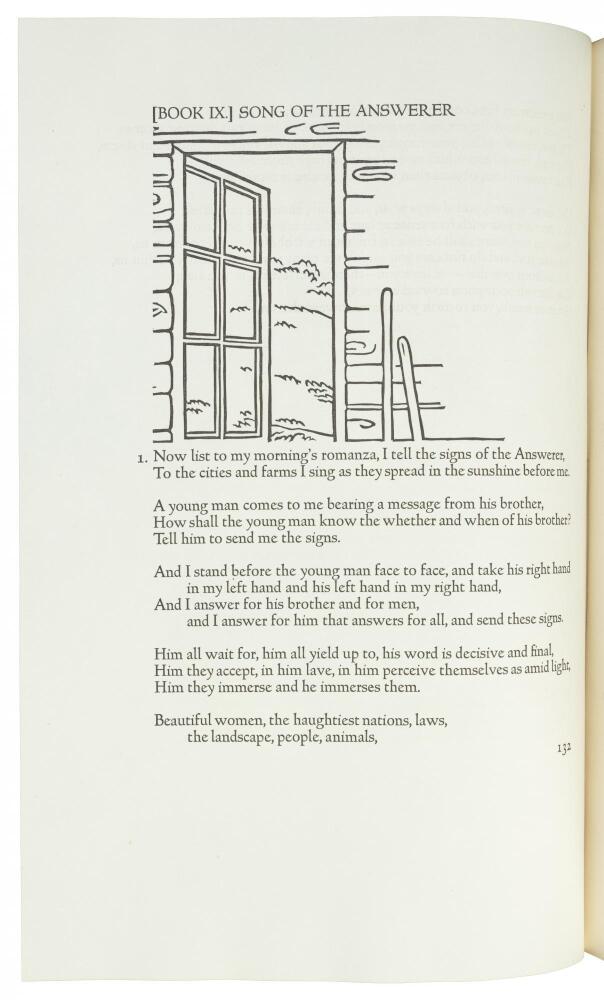 [BOOK IX.] SONG OF THE ANSWERER

1. Now list to my morning's romanza, I tell the signs of the Answerer,
To the cities and farms I sing as they spread in the sunshine before me.

A young man comes to me bearing a message from his brother,
How shall the young man know the whether and when of his brother?
Tell him to send me the signs.

And I stand before the young man face to face, and take his right hand in my left hand and his left hand in my right hand,
And I answer for his brother and for men,
and I answer for him that answers for all, and send these signs.

Him all wait for, him all yield up to, his word is decisive and final,
Him they accept, in him lave, in him perceive themselves as amid light,
Him they immerse and he immerses them.

Beautiful women, the haughtiest nations, laws,
the landscape, people, animals,

132